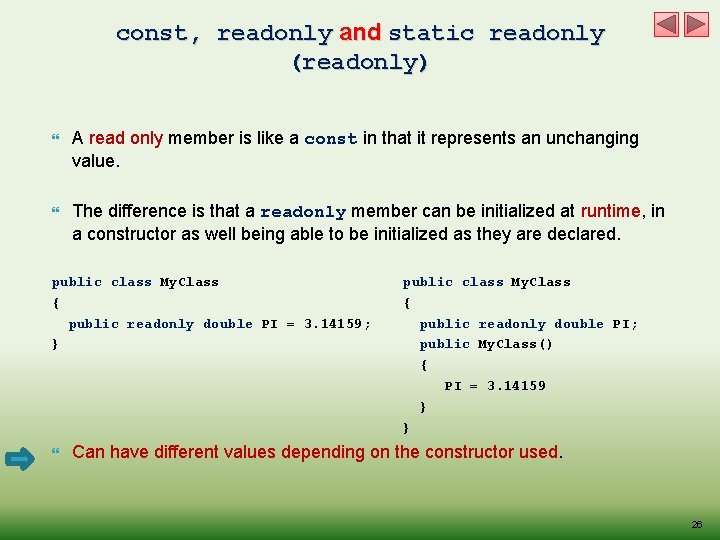 const, readonly and static readonly (readonly)

A read only member is like a const in that it represents an unchanging value.

The difference is that a readonly member can be initialized at runtime, in a constructor as well being able to be initialized as they are declared.

public class MyClass
{
  public readonly double PI = 3.14159;
}

public class MyClass
{
  public readonly double PI;
  public MyClass()
  {
    PI = 3.14159
  }
}

Can have different values depending on the constructor used.

26